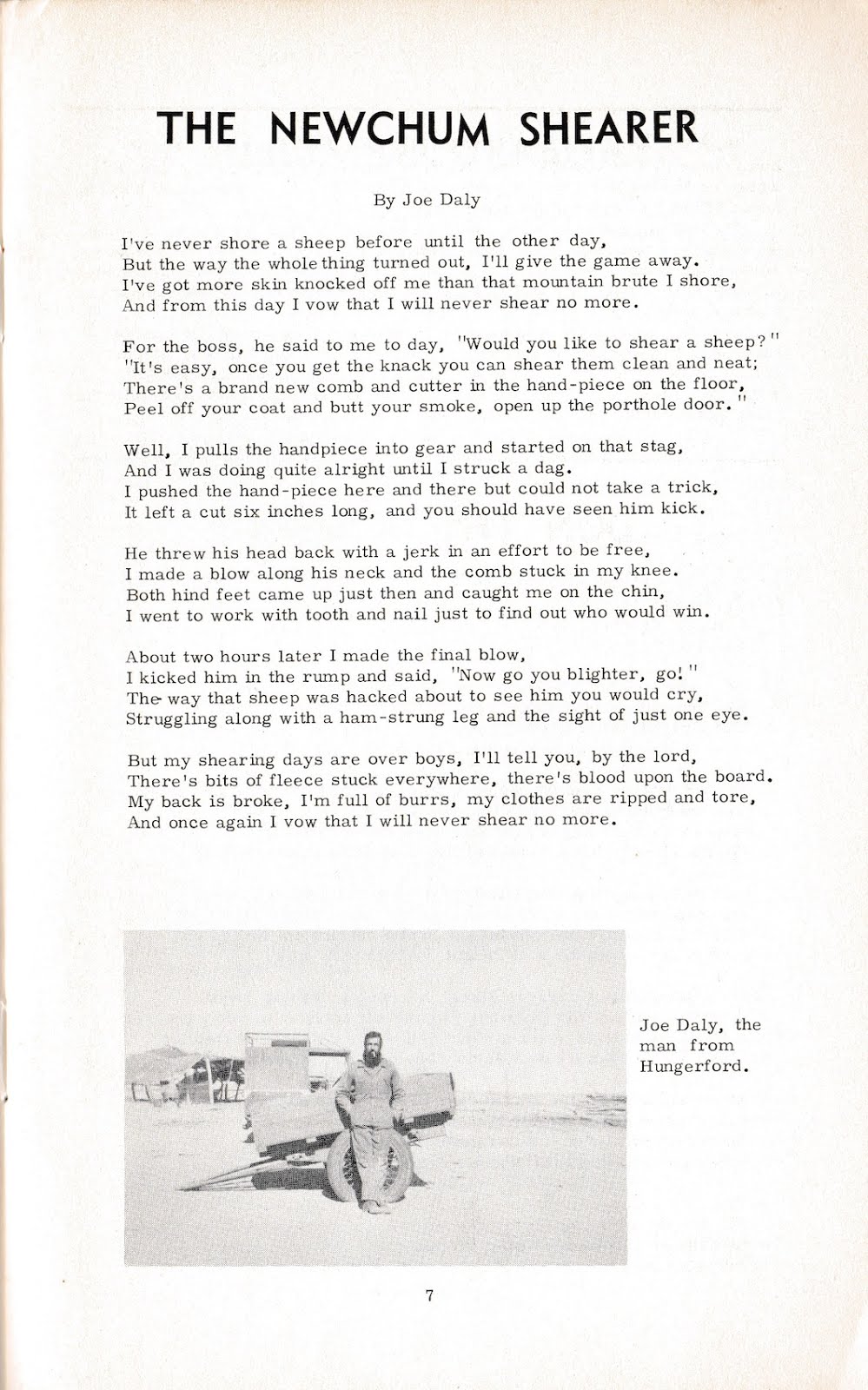 THE NEWCHUM SHEARER

By Joe Daly

I've never shore a sheep before until the other day,
But the way the whole thing turned out, I'll give the game away.
I've got more skin knocked off me than that mountain brute I shore,
And from this day I vow that I will never shear no more.

For the boss, he said to me to day, "Would you like to shear a sheep?"
"It's easy, once you get the knack you can shear them clean and neat;
There's a brand new comb and cutter in the hand-piece on the floor,
Peel off your coat and butt your smoke, open up the porthole door."

Well, I pulls the handpiece into gear and started on that stag,
And I was doing quite alright until I struck a dag.
I pushed the hand-piece here and there but could not take a trick,
It left a cut six inches long, and you should have seen him kick.

He threw his head back with a jerk in an effort to be free,
I made a blow along his neck and the comb stuck in my knee.
Both hind feet came up just then and caught me on the chin,
I went to work with tooth and nail just to find out who would win.

About two hours later I made the final blow,
I kicked him in the rump and said, "Now go you blighter, go!"
The way that sheep was hacked about to see him you would cry,
Struggling along with a ham-strung leg and the sight of just one eye.

But my shearing days are over boys, I'll tell you, by the lord,
There's bits of fleece stuck everywhere, there's blood upon the board.
My back is broke, I'm full of burrs, my clothes are ripped and tore,
And once again I vow that I will never shear no more.

Joe Daly, the man from Hungerford.

7